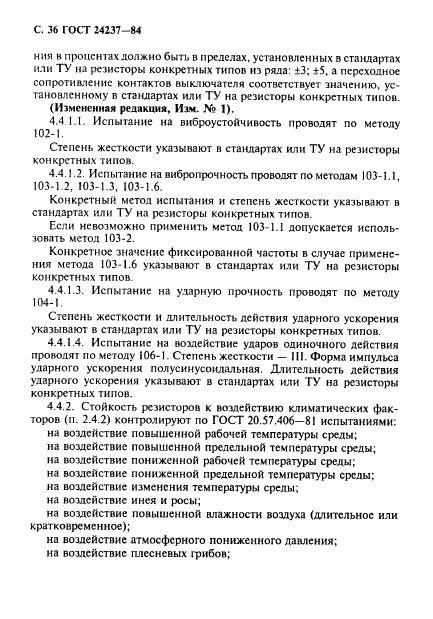 С. 36 ГОСТ 24237—84

ния в процентах должно быть в пределах, установленных в стандартах или ТУ на резисторы конкретных типов из ряда: ±3; ±5, а переходное сопротивление контактов выключателя соответствует значению, установленному в стандартах или ТУ на резисторы конкретных типов.

(Измененная редакция, Изм. № 1).

4.4.1.1. Испытание на виброустойчивость проводят по методу 102-1.

Степень жесткости указывают в стандартах или ТУ на резисторы конкретных типов.

4.4.1.2. Испытание на вибропрочность проводят по методам 103-1.1, 103-1.2, 103-1.3, 103-1.6.

Конкретный метод испытания и степень жесткости указывают в стандартах или ТУ на резисторы конкретных типов.

Если невозможно применить метод 103-1.1 допускается использовать метод 103-2.

Конкретное значение фиксированной частоты в случае применения метода 103-1.6 указывают в стандартах или ТУ на резисторы конкретных типов.

4.4.1.3. Испытание на ударную прочность проводят по методу 104-1.

Степень жесткости и длительность действия ударного ускорения указывают в стандартах или ТУ на резисторы конкретных типов.

4.4.1.4. Испытание на воздействие ударов одиночного действия проводят по методу 106-1. Степень жесткости — III. Форма импульса ударного ускорения полусинусоидальная. Длительность действия ударного ускорения указывают в стандартах или ТУ на резисторы конкретных типов.

4.4.2. Стойкость резисторов к воздействию климатических факторов (п. 2.4.2) контролируют по ГОСТ 20.57.406—81 испытаниями:

на воздействие повышенной рабочей температуры среды;

на воздействие повышенной предельной температуры среды;

на воздействие пониженной рабочей температуры среды;

на воздействие пониженной предельной температуры среды;

на воздействие изменения температуры среды;

на воздействие инея и росы;

на воздействие повышенной влажности воздуха (длительное или кратковременное);

на воздействие атмосферного пониженного давления;

на воздействие плесневых грибов;